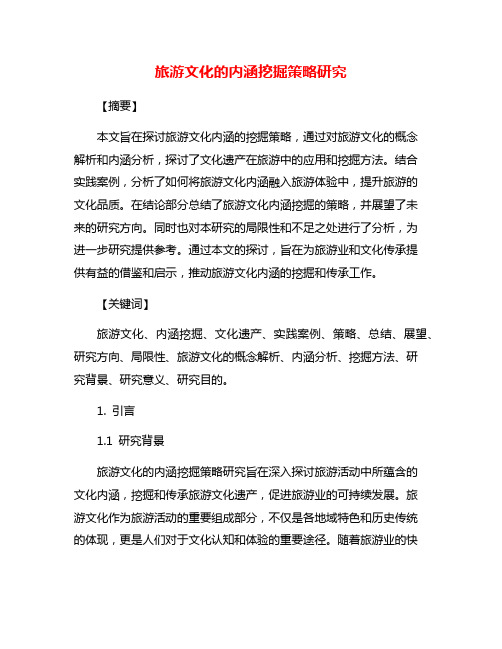 旅游文化的内涵挖掘策略研究

【摘要】

本文旨在探讨旅游文化内涵的挖掘策略，通过对旅游文化的概念解析和内涵分析，探讨了文化遗产在旅游中的应用和挖掘方法。结合实践案例，分析了如何将旅游文化内涵融入旅游体验中，提升旅游的文化品质。在结论部分总结了旅游文化内涵挖掘的策略，并展望了未来的研究方向。同时也对本研究的局限性和不足之处进行了分析，为进一步研究提供参考。通过本文的探讨，旨在为旅游业和文化传承提供有益的借鉴和启示，推动旅游文化内涵的挖掘和传承工作。

【关键词】

旅游文化、内涵挖掘、文化遗产、实践案例、策略、总结、展望、研究方向、局限性、旅游文化的概念解析、内涵分析、挖掘方法、研究背景、研究意义、研究目的。

1. 引言

1.1 研究背景

旅游文化的内涵挖掘策略研究旨在深入探讨旅游活动中所蕴含的文化内涵，挖掘和传承旅游文化遗产，促进旅游业的可持续发展。旅游文化作为旅游活动的重要组成部分，不仅是各地域特色和历史传统的体现，更是人们对于文化认知和体验的重要途径。随着旅游业的快